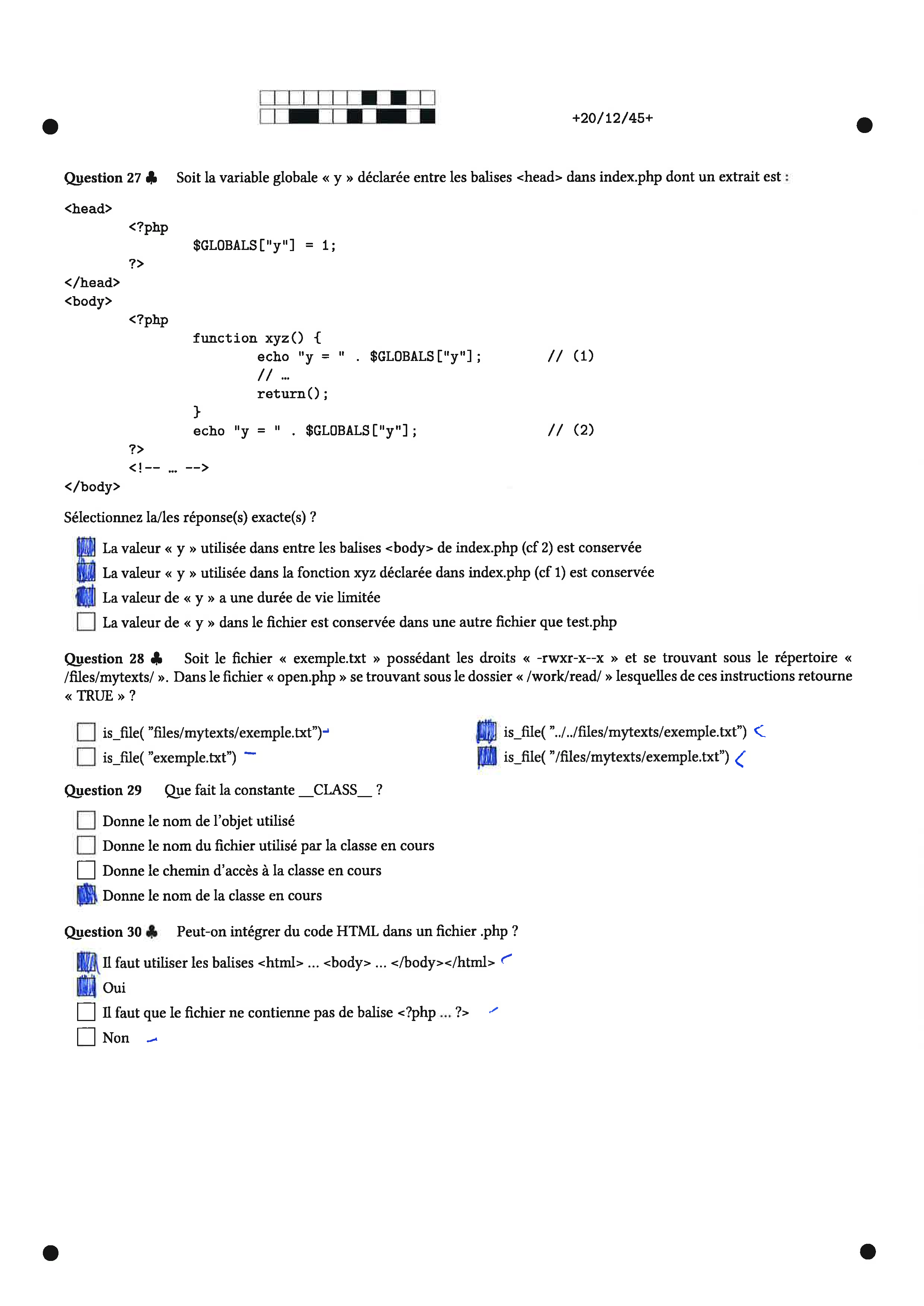 +20/12/45+

Question 27 ♣ Soit la variable globale « y » déclarée entre les balises <head> dans index.php dont un extrait est :

<head>
<?php
$GLOBALS["y"] = 1;
?>
</head>
<body>
<?php
function xyz() {
echo "y = " . $GLOBALS["y"]; // (1)
// ...
return();
}
echo "y = " . $GLOBALS["y"]; // (2)
?>
<!-- ... -->
</body>

Sélectionnez la/les réponse(s) exacte(s) ?

La valeur « y » utilisée dans entre les balises <body> de index.php (cf 2) est conservée
La valeur « y » utilisée dans la fonction xyz déclarée dans index.php (cf 1) est conservée
La valeur de « y » a une durée de vie limitée
La valeur de « y » dans le fichier est conservée dans une autre fichier que test.php

Question 28 ♣ Soit le fichier « exemple.txt » possédant les droits « -rwxr-x--x » et se trouvant sous le répertoire « /files/mytexts/ ». Dans le fichier « open.php » se trouvant sous le dossier « /work/read/ » lesquelles de ces instructions retourne « TRUE » ?

is_file( "files/mytexts/exemple.txt")
is_file( "exemple.txt")
is_file( "../../files/mytexts/exemple.txt")
is_file( "/files/mytexts/exemple.txt")

Question 29 Que fait la constante __CLASS__ ?

Donne le nom de l'objet utilisé
Donne le nom du fichier utilisé par la classe en cours
Donne le chemin d'accès à la classe en cours
Donne le nom de la classe en cours

Question 30 ♣ Peut-on intégrer du code HTML dans un fichier .php ?

Il faut utiliser les balises <html> ... <body> ... </body></html>
Oui
Il faut que le fichier ne contienne pas de balise <?php ... ?>
Non